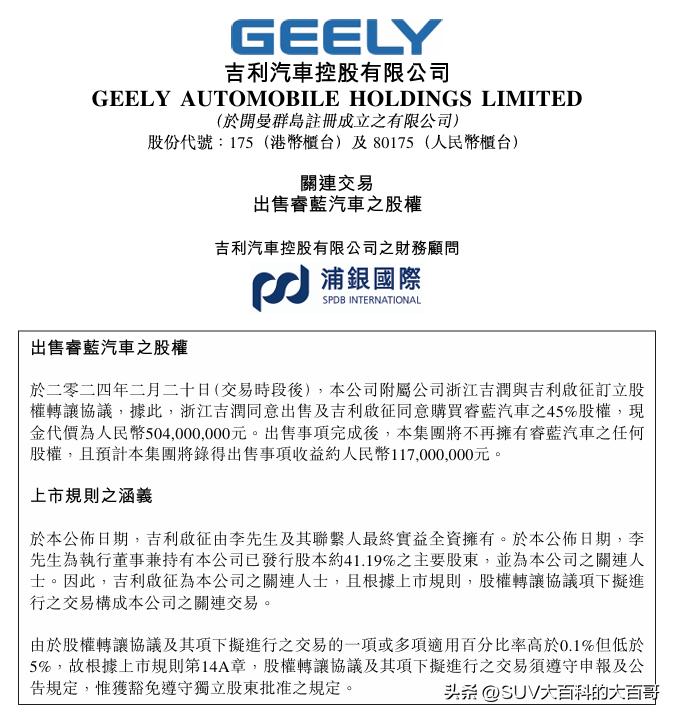 GEELY
吉利汽車控股有限公司
GEELY AUTOMOBILE HOLDINGS LIMITED
(於開曼群島註冊成立之有限公司)
股份代號：175（港幣櫃台）及 80175（人民幣櫃台）

關連交易
出售睿藍汽車之股權

吉利汽車控股有限公司之財務顧問

浦銀國際
SPDB INTERNATIONAL

出售睿藍汽車之股權

於二零二四年二月二十日(交易時段後)，本公司附屬公司浙江吉潤與吉利啟征訂立股權轉讓協議，據此，浙江吉潤同意出售及吉利啟征同意購買睿藍汽車之45%股權，現金代價為人民幣504,000,000元。出售事項完成後，本集團將不再擁有睿藍汽車之任何股權，且預計本集團將錄得出售事項收益約人民幣117,000,000元。

上市規則之涵義

於本公佈日期，吉利啟征由李先生及其聯繫人最終實益全資擁有。於本公佈日期，李先生為執行董事兼持有本公司已發行股本約41.19%之主要股東，並為本公司之關連人士。因此，吉利啟征為本公司之關連人士，且根據上市規則，股權轉讓協議項下擬進行之交易構成本公司之關連交易。

由於股權轉讓協議及其項下擬進行之交易的一項或多項適用百分比率高於0.1%但低於5%，故根據上市規則第14A章，股權轉讓協議及其項下擬進行之交易須遵守申報及公告規定，惟獲豁免遵守獨立股東批准之規定。

头条 @SUV大百科的大百哥